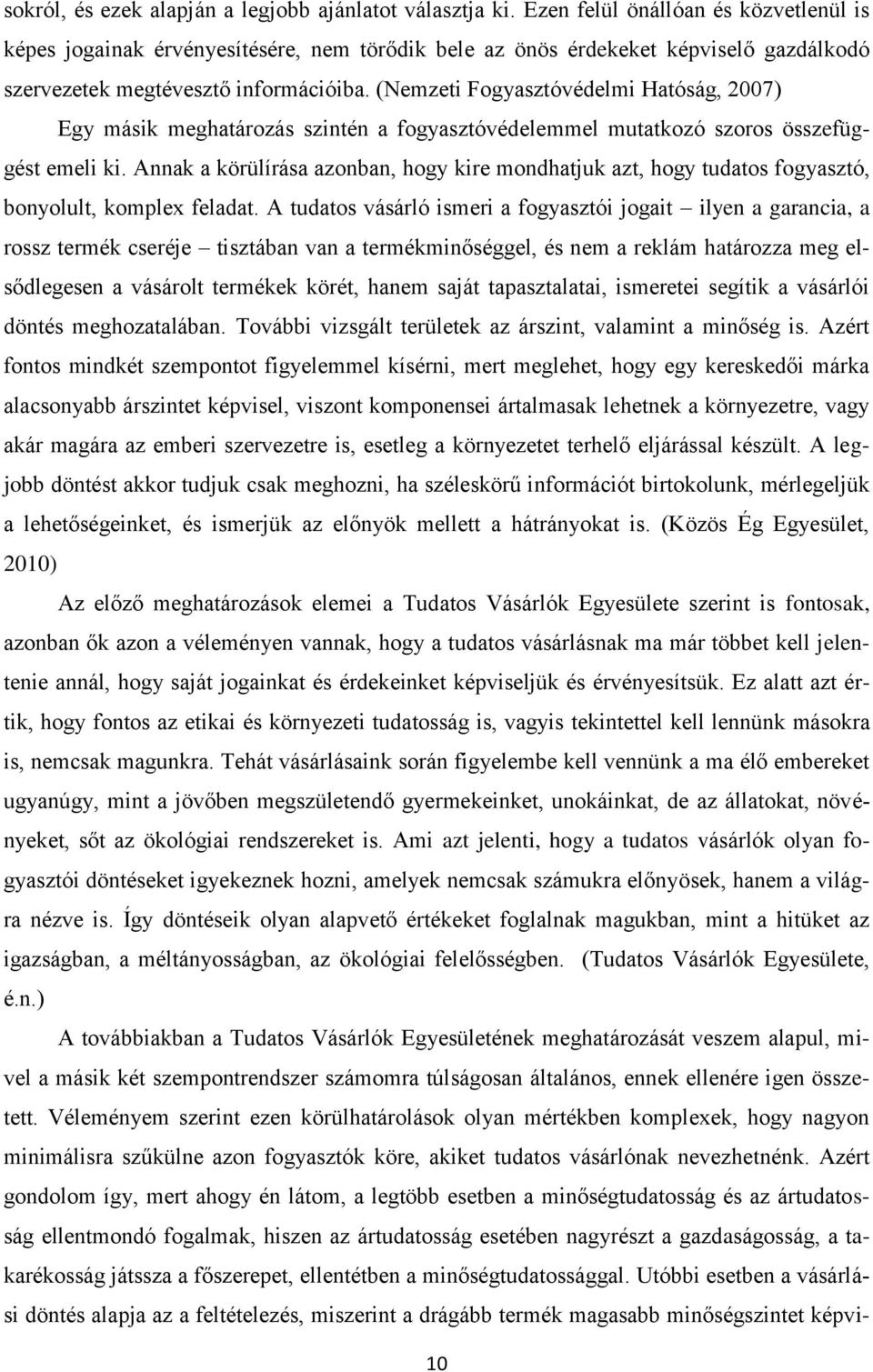 sokról, és ezek alapján a legjobb ajánlatot választja ki. Ezen felül önállóan és közvetlenül is képes jogainak érvényesítésére, nem törődik bele az önös érdekeket képviselő gazdálkodó szervezetek megtévesztő információiba. (Nemzeti Fogyasztóvédelmi Hatóság, 2007)

Egy másik meghatározás szintén a fogyasztóvédelemmel mutatkozó szoros összefüggést emeli ki. Annak a körülírása azonban, hogy kire mondhatjuk azt, hogy tudatos fogyasztó, bonyolult, komplex feladat. A tudatos vásárló ismeri a fogyasztói jogait – ilyen a garancia, a rossz termék cseréje – tisztában van a termékminőséggel, és nem a reklám határozza meg elsődlegesen a vásárolt termékek körét, hanem saját tapasztalatai, ismeretei segítik a vásárlói döntés meghozatalában. További vizsgált területek az árszint, valamint a minőség is. Azért fontos mindkét szempontot figyelemmel kísérni, mert meglehet, hogy egy kereskedői márka alacsonyabb árszintet képvisel, viszont komponensei ártalmasak lehetnek a környezetre, vagy akár magára az emberi szervezetre is, esetleg a környezetet terhelő eljárással készült. A legjobb döntést akkor tudjuk csak meghozni, ha széleskörű információt birtokolunk, mérlegeljük a lehetőségeinket, és ismerjük az előnyök mellett a hátrányokat is. (Közös Ég Egyesület, 2010)

Az előző meghatározások elemei a Tudatos Vásárlók Egyesülete szerint is fontosak, azonban ők azon a véleményen vannak, hogy a tudatos vásárlásnak ma már többet kell jelentenie annál, hogy saját jogainkat és érdekeinket képviseljük és érvényesítsük. Ez alatt azt értik, hogy fontos az etikai és környezeti tudatosság is, vagyis tekintettel kell lennünk másokra is, nemcsak magunkra. Tehát vásárlásaink során figyelembe kell vennünk a ma élő embereket ugyanúgy, mint a jövőben megszületendő gyermekeinket, unokáinkat, de az állatokat, növényeket, sőt az ökológiai rendszereket is. Ami azt jelenti, hogy a tudatos vásárlók olyan fogyasztói döntéseket igyekeznek hozni, amelyek nemcsak számukra előnyösek, hanem a világra nézve is. Így döntéseik olyan alapvető értékeket foglalnak magukban, mint a hitüket az igazságban, a méltányosságban, az ökológiai felelősségben. (Tudatos Vásárlók Egyesülete, é.n.)

A továbbiakban a Tudatos Vásárlók Egyesületének meghatározását veszem alapul, mivel a másik két szempontrendszer számomra túlságosan általános, ennek ellenére igen összetett. Véleményem szerint ezen körülhatárolások olyan mértékben komplexek, hogy nagyon minimálisra szűkülne azon fogyasztók köre, akiket tudatos vásárlónak nevezhetnénk. Azért gondolom így, mert ahogy én látom, a legtöbb esetben a minőségtudatosság és az ártudatosság ellentmondó fogalmak, hiszen az ártudatosság esetében nagyrészt a gazdaságosság, a takarékosság játssza a főszerepet, ellentétben a minőségtudatossággal. Utóbbi esetben a vásárlási döntés alapja az a feltételezés, miszerint a drágább termék magasabb minőségszintet képvi-

10